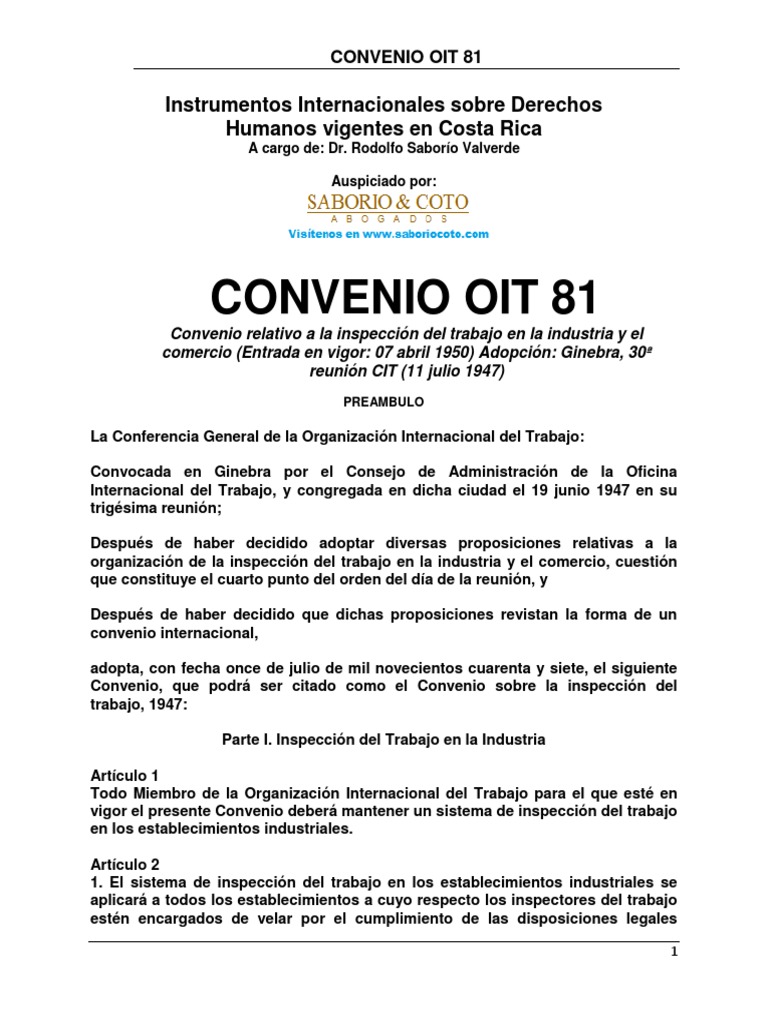 CONVENIO OIT 81

Instrumentos Internacionales sobre Derechos Humanos vigentes en Costa Rica
A cargo de: Dr. Rodolfo Saborío Valverde

Auspiciado por:
SABORIO & COTO
ABOGADOS
Visítenos en www.saboriocoto.com

CONVENIO OIT 81

Convenio relativo a la inspección del trabajo en la industria y el comercio (Entrada en vigor: 07 abril 1950) Adopción: Ginebra, 30ª reunión CIT (11 julio 1947)

PREAMBULO

La Conferencia General de la Organización Internacional del Trabajo:

Convocada en Ginebra por el Consejo de Administración de la Oficina Internacional del Trabajo, y congregada en dicha ciudad el 19 junio 1947 en su trigésima reunión;

Después de haber decidido adoptar diversas proposiciones relativas a la organización de la inspección del trabajo en la industria y el comercio, cuestión que constituye el cuarto punto del orden del día de la reunión, y

Después de haber decidido que dichas proposiciones revistan la forma de un convenio internacional,

adopta, con fecha once de julio de mil novecientos cuarenta y siete, el siguiente Convenio, que podrá ser citado como el Convenio sobre la inspección del trabajo, 1947:

Parte I. Inspección del Trabajo en la Industria

Artículo 1
Todo Miembro de la Organización Internacional del Trabajo para el que esté en vigor el presente Convenio deberá mantener un sistema de inspección del trabajo en los establecimientos industriales.

Artículo 2
1. El sistema de inspección del trabajo en los establecimientos industriales se aplicará a todos los establecimientos a cuyo respecto los inspectores del trabajo estén encargados de velar por el cumplimiento de las disposiciones legales

1